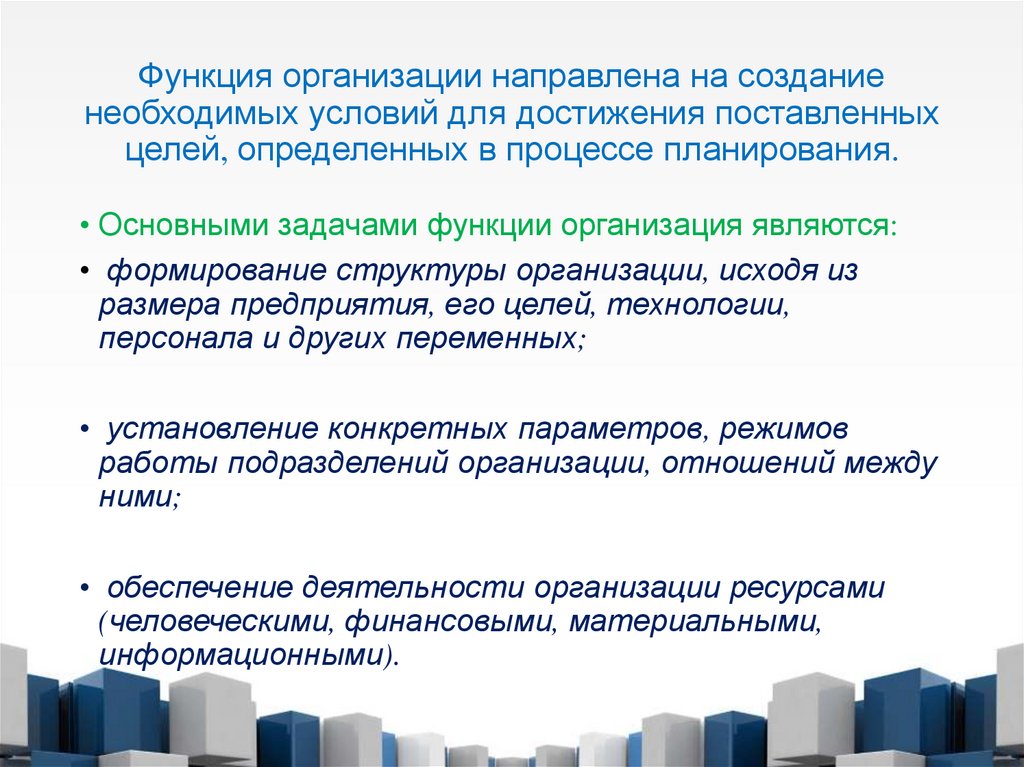 Функция организации направлена на создание необходимых условий для достижения поставленных целей, определенных в процессе планирования.

• Основными задачами функции организация являются:

• формирование структуры организации, исходя из размера предприятия, его целей, технологии, персонала и других переменных;

• установление конкретных параметров, режимов работы подразделений организации, отношений между ними;

• обеспечение деятельности организации ресурсами (человеческими, финансовыми, материальными, информационными).